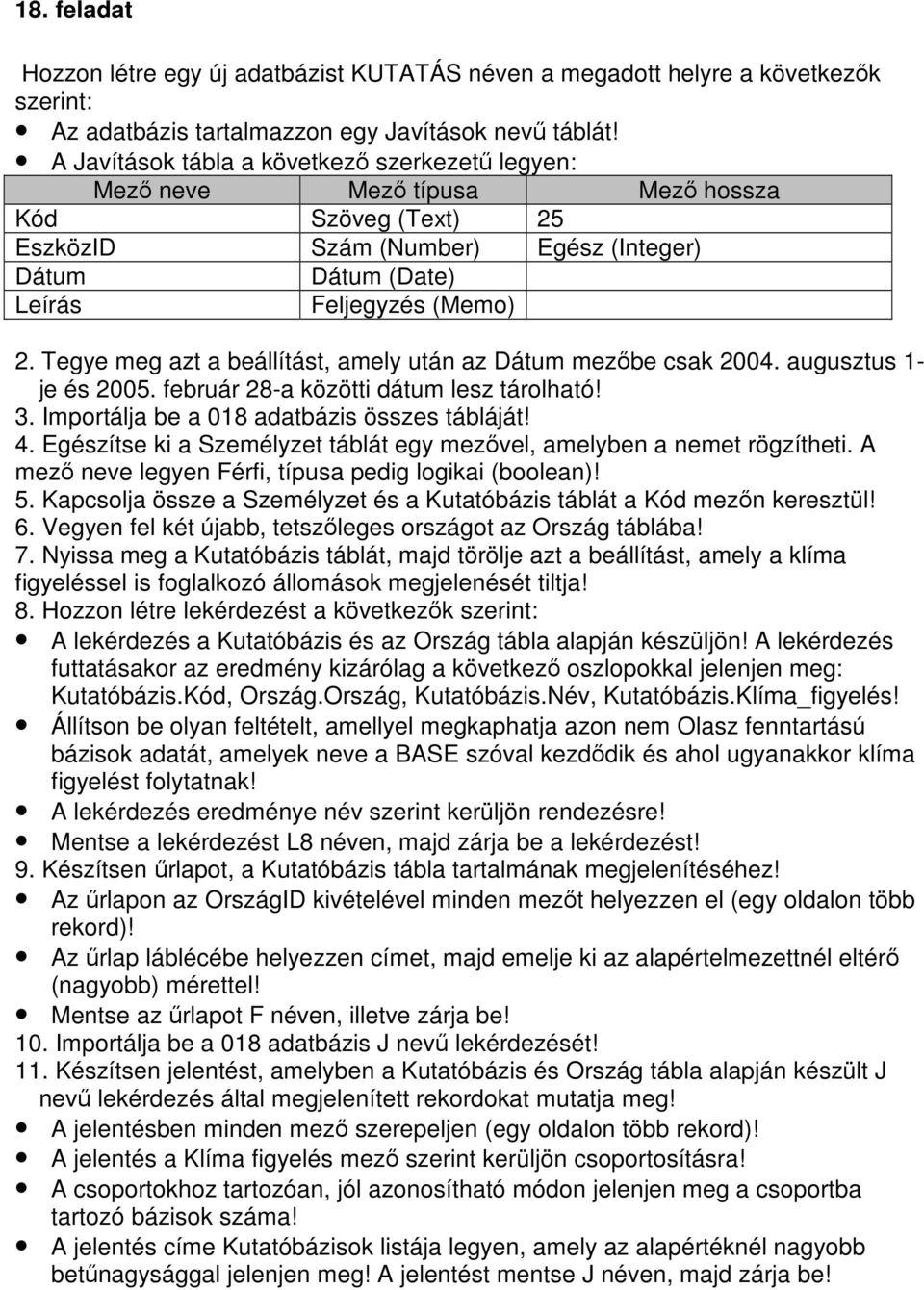 18. feladat

Hozzon létre egy új adatbázist KUTATÁS néven a megadott helyre a következők szerint:
- Az adatbázis tartalmazzon egy Javítások nevű táblát!
- A Javítások tábla a következő szerkezetű legyen:

| Mező neve | Mező típusa | Mező hossza |
|---|---|---|
| Kód | Szöveg (Text) | 25 |
| EszközID | Szám (Number) | Egész (Integer) |
| Dátum | Dátum (Date) | |
| Leírás | Feljegyzés (Memo) | |

2. Tegye meg azt a beállítást, amely után az Dátum mezőbe csak 2004. augusztus 1-je és 2005. február 28-a közötti dátum lesz tárolható!
3. Importálja be a 018 adatbázis összes tábláját!
4. Egészítse ki a Személyzet táblát egy mezővel, amelyben a nemet rögzítheti. A mező neve legyen Férfi, típusa pedig logikai (boolean)!
5. Kapcsolja össze a Személyzet és a Kutatóbázis táblát a Kód mezőn keresztül!
6. Vegyen fel két újabb, tetszőleges országot az Ország táblába!
7. Nyissa meg a Kutatóbázis táblát, majd törölje azt a beállítást, amely a klíma figyeléssel is foglalkozó állomások megjelenését tiltja!
8. Hozzon létre lekérdezést a következők szerint:
- A lekérdezés a Kutatóbázis és az Ország tábla alapján készüljön! A lekérdezés futtatásakor az eredmény kizárólag a következő oszlopokkal jelenjen meg: Kutatóbázis.Kód, Ország.Ország, Kutatóbázis.Név, Kutatóbázis.Klíma_figyelés!
- Állítson be olyan feltételt, amellyel megkaphatja azon nem Olasz fenntartású bázisok adatát, amelyek neve a BASE szóval kezdődik és ahol ugyanakkor klíma figyelést folytatnak!
- A lekérdezés eredménye név szerint kerüljön rendezésre!
- Mentse a lekérdezést L8 néven, majd zárja be a lekérdezést!
9. Készítsen űrlapot, a Kutatóbázis tábla tartalmának megjelenítéséhez!
- Az űrlapon az OrszágID kivételével minden mezőt helyezzen el (egy oldalon több rekord)!
- Az űrlap láblécébe helyezzen címet, majd emelje ki az alapértelmezettnél eltérő (nagyobb) mérettel!
- Mentse az űrlapot F néven, illetve zárja be!
10. Importálja be a 018 adatbázis J nevű lekérdezését!
11. Készítsen jelentést, amelyben a Kutatóbázis és Ország tábla alapján készült J nevű lekérdezés által megjelenített rekordokat mutatja meg!
- A jelentésben minden mező szerepeljen (egy oldalon több rekord)!
- A jelentés a Klíma figyelés mező szerint kerüljön csoportosításra!
- A csoportokhoz tartozóan, jól azonosítható módon jelenjen meg a csoportba tartozó bázisok száma!
- A jelentés címe Kutatóbázisok listája legyen, amely az alapértéknél nagyobb betűnagysággal jelenjen meg! A jelentést mentse J néven, majd zárja be!